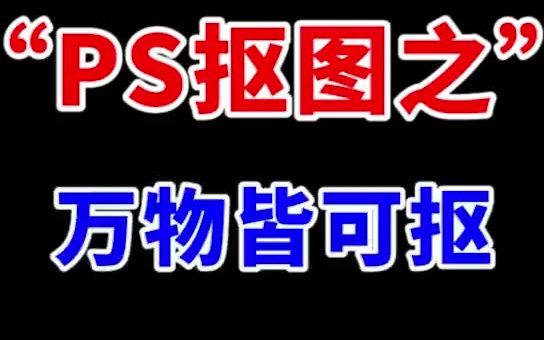 “PS抠图之”

万物皆可抠